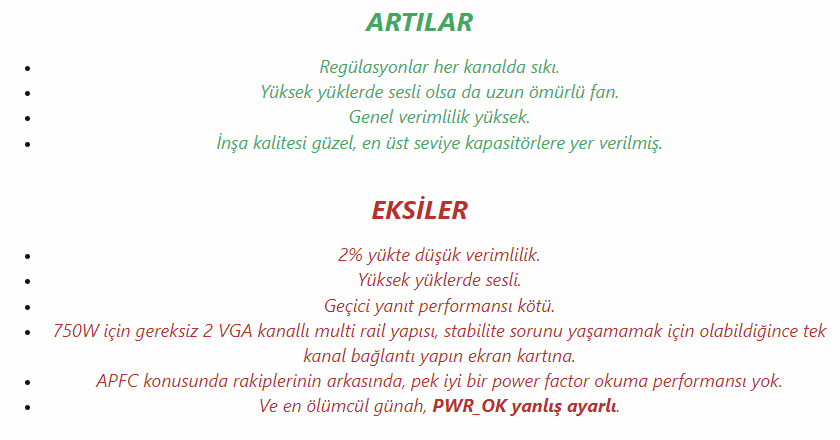 ARTILAR

- Regülasyonlar her kanalda sıkı.
- Yüksek yüklerde sesli olsa da uzun ömürlü fan.
- Genel verimlilik yüksek.
- İnşa kalitesi güzel, en üst seviye kapasitörlere yer verilmiş.

EKSİLER

- 2% yükte düşük verimlilik.
- Yüksek yüklerde sesli.
- Geçici yanıt performansı kötü.
- 750W için gereksiz 2 VGA kanallı multi rail yapısı, stabilite sorunu yaşamamak için olabildiğince tek kanal bağlantı yapın ekran kartına.
- APFC konusunda rakiplerinin arkasında, pek iyi bir power factor okuma performansı yok.
- Ve en ölümcül günah, PWR_OK yanlış ayarlı.